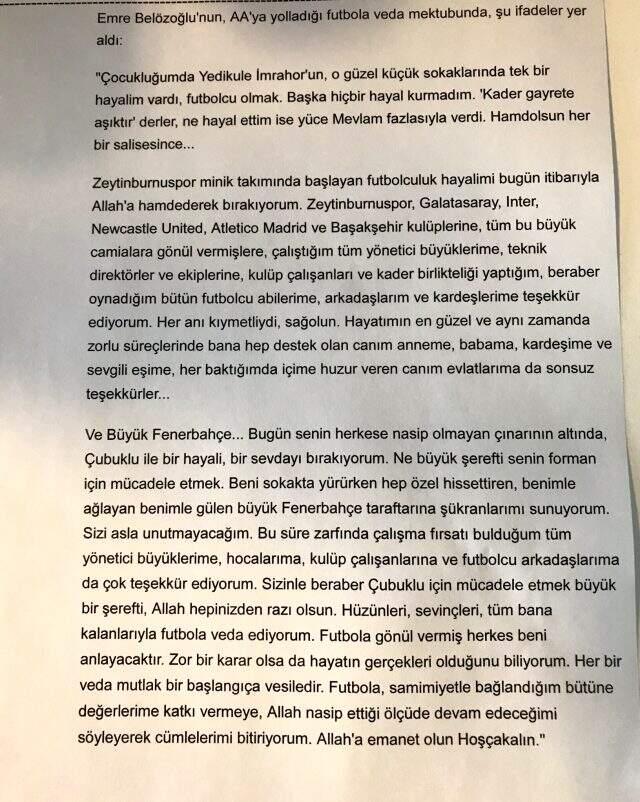 Emre Belözoğlu'nun, AA'ya yolladığı futbola veda mektubunda, şu ifadeler yer aldı:

"Çocukluğumda Yedikule İmrahor'un, o güzel küçük sokaklarında tek bir hayalim vardı, futbolcu olmak. Başka hiçbir hayal kurmadım. 'Kader gayrete aşıktır' derler, ne hayal ettim ise yüce Mevlam fazlasıyla verdi. Hamdolsun her bir salisesince...

Zeytinburnuspor minik takımında başlayan futbolculuk hayalimi bugün itibarıyla Allah'a hamdederek bırakıyorum. Zeytinburnuspor, Galatasaray, Inter, Newcastle United, Atletico Madrid ve Başakşehir kulüplerine, tüm bu büyük camialara gönül vermişlere, çalıştığım tüm yönetici büyüklerime, teknik direktörler ve ekiplerine, kulüp çalışanları ve kader birlikteliği yaptığım, beraber oynadığım bütün futbolcu abilerime, arkadaşlarım ve kardeşlerime teşekkür ediyorum. Her anı kıymetliydi, sağolun. Hayatımın en güzel ve aynı zamanda zorlu süreçlerinde bana hep destek olan canım anneme, babama, kardeşime ve sevgili eşime, her baktığımda içime huzur veren canım evlatlarıma da sonsuz teşekkürler...

Ve Büyük Fenerbahçe... Bugün senin herkese nasip olmayan çınarının altında, Çubuklu ile bir hayali, bir sevdayı bırakıyorum. Ne büyük şerefti senin forman için mücadele etmek. Beni sokakta yürürken hep özel hissettiren, benimle ağlayan benimle gülen büyük Fenerbahçe taraftarına şükranlarımı sunuyorum. Sizi asla unutmayacağım. Bu süre zarfında çalışma fırsatı bulduğum tüm yönetici büyüklerime, hocalarıma, kulüp çalışanlarına ve futbolcu arkadaşlarıma da çok teşekkür ediyorum. Sizinle beraber Çubuklu için mücadele etmek büyük bir şerefti, Allah hepinizden razı olsun. Hüzünleri, sevinçleri, tüm bana kalanlarıyla futbola veda ediyorum. Futbola gönül vermiş herkes beni anlayacaktır. Zor bir karar olsa da hayatın gerçekleri olduğunu biliyorum. Her bir veda mutlak bir başlangıça vesiledir. Futbola, samimiyetle bağlandığım bütüne değerlerime katkı vermeye, Allah nasip ettiği ölçüde devam edeceğimi söyleyerek cümlelerimi bitiriyorum. Allah'a emanet olun Hoşçakalın."